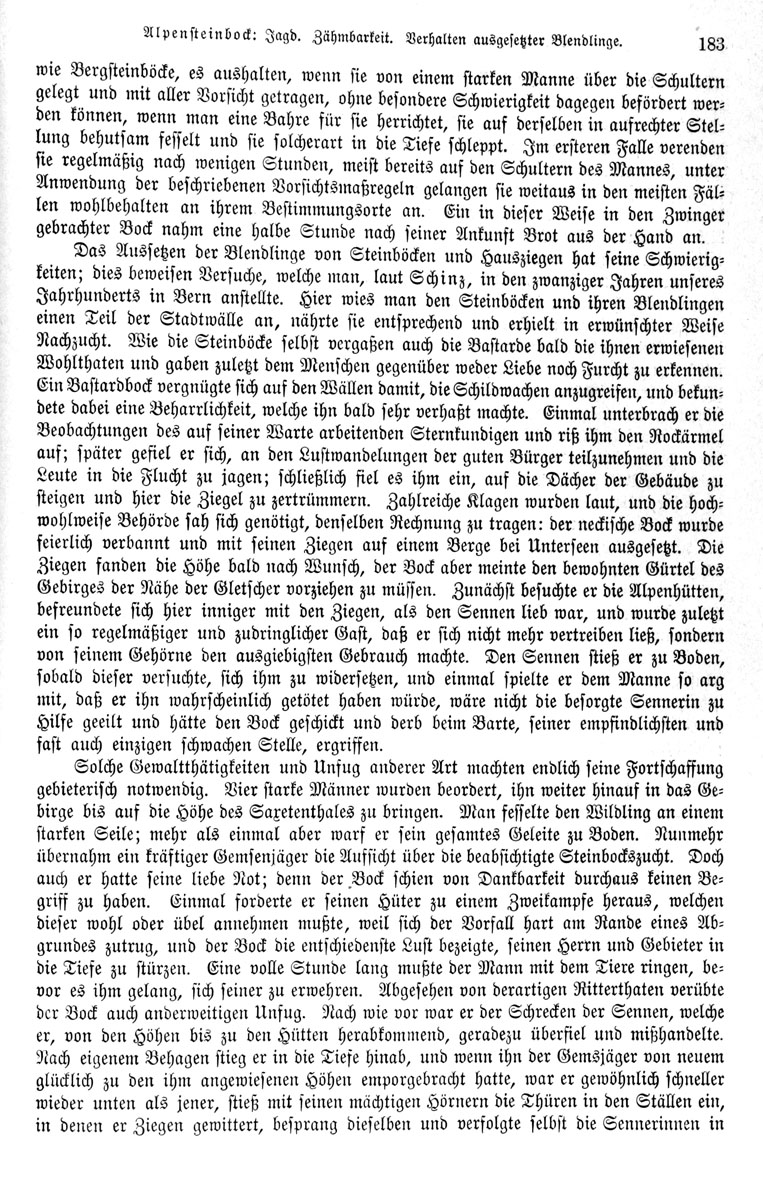 Alpensteinbock: Jagd. Zähmbarkeit. Verhalten ausgesetzter Blendlinge. 183

wie Bergsteinböcke, es aushalten, wenn sie von einem starken Manne über die Schultern gelegt und mit aller Vorsicht getragen, ohne besondere Schwierigkeit dagegen befördert werden können, wenn man eine Bahre für sie herrichtet, sie auf derselben in aufrechter Stellung behutsam fesselt und sie solcherart in die Tiefe schleppt. Im ersteren Falle verenden sie regelmäßig nach wenigen Stunden, meist bereits auf den Schultern des Mannes, unter Anwendung der beschriebenen Vorsichtsmaßregeln gelangen sie weitaus in den meisten Fällen wohlbehalten an ihrem Bestimmungsorte an. Ein in dieser Weise in den Zwinger gebrachter Bock nahm eine halbe Stunde nach seiner Ankunft Brot aus der Hand an.

Das Aussetzen der Blendlinge von Steinböcken und Hausziegen hat seine Schwierigkeiten; dies beweisen Versuche, welche man, laut Schinz, in den zwanziger Jahren unseres Jahrhunderts in Bern anstellte. Hier wies man den Steinböcken und ihren Blendlingen einen Teil der Stadtwälle an, nährte sie entsprechend und erhielt in erwünschter Weise Nachzucht. Wie die Steinböcke selbst vergaßen auch die Bastarde bald die ihnen erwiesenen Wohlthaten und gaben zuletzt dem Menschen gegenüber weder Liebe noch Furcht zu erkennen. Ein Bastardbock vergnügte sich auf den Wällen damit, die Schildwachen anzugreifen, und bekundete dabei eine Beharrlichkeit, welche ihn bald sehr verhaßt machte. Einmal unterbrach er die Beobachtungen des auf seiner Warte arbeitenden Sternkundigen und riß ihm den Rockärmel auf; später gefiel er sich, an den Lustwandelungen der guten Bürger teilzunehmen und die Leute in die Flucht zu jagen; schließlich fiel es ihm ein, auf die Dächer der Gebäude zu steigen und hier die Ziegel zu zertrümmern. Zahlreiche Klagen wurden laut, und die hochwohlweise Behörde sah sich genötigt, denselben Rechnung zu tragen: der neckische Bock wurde feierlich verbannt und mit seinen Ziegen auf einem Berge bei Unterseen ausgesetzt. Die Ziegen fanden die Höhe bald nach Wunsch, der Bock aber meinte den bewohnten Gürtel des Gebirges der Nähe der Gletscher vorziehen zu müssen. Zunächst besuchte er die Alpenhütten, befreundete sich hier inniger mit den Ziegen, als den Sennen lieb war, und wurde zuletzt ein so regelmäßiger und zudringlicher Gast, daß er sich nicht mehr vertreiben ließ, sondern von seinem Gehörne den ausgiebigsten Gebrauch machte. Den Sennen stieß er zu Boden, sobald dieser versuchte, sich ihm zu widersetzen, und einmal spielte er dem Manne so arg mit, daß er ihn wahrscheinlich getötet haben würde, wäre nicht die besorgte Sennerin zu Hilfe geeilt und hätte den Bock geschickt und derb beim Barte, seiner empfindlichsten und fast auch einzigen schwachen Stelle, ergriffen.

Solche Gewaltthätigkeiten und Unfug anderer Art machten endlich seine Fortschaffung gebieterisch notwendig. Vier starke Männer wurden beordert, ihn weiter hinauf in das Gebirge bis auf die Höhe des Saxetenthales zu bringen. Man fesselte den Wildling an einem starken Seile; mehr als einmal aber warf er sein gesamtes Geleite zu Boden. Nunmehr übernahm ein kräftiger Gemsenjäger die Aufsicht über die beabsichtigte Steinbockszucht. Doch auch er hatte seine liebe Not; denn der Bock schien von Dankbarkeit durchaus keinen Begriff zu haben. Einmal forderte er seinen Hüter zu einem Zweikampfe heraus, welchen dieser wohl oder übel annehmen mußte, weil sich der Vorfall hart am Rande eines Abgrundes zutrug, und der Bock die entschiedenste Lust bezeigte, seinen Herrn und Gebieter in die Tiefe zu stürzen. Eine volle Stunde lang mußte der Mann mit dem Tiere ringen, bevor es ihm gelang, sich seiner zu erwehren. Abgesehen von derartigen Ritterthaten verübte der Bock auch anderweitigen Unfug. Nach wie vor war er der Schrecken der Sennen, welche er, von den Höhen bis zu den Hütten herabkommend, geradezu überfiel und mißhandelte. Nach eigenem Behagen stieg er in die Tiefe hinab, und wenn ihn der Gemsjäger von neuem glücklich zu den ihm angewiesenen Höhen emporgebracht hatte, war er gewöhnlich schneller wieder unten als jener, stieß mit seinen mächtigen Hörnern die Thüren in den Ställen ein, in denen er Ziegen gewittert, besprang dieselben und verfolgte selbst die Sennerinnen in